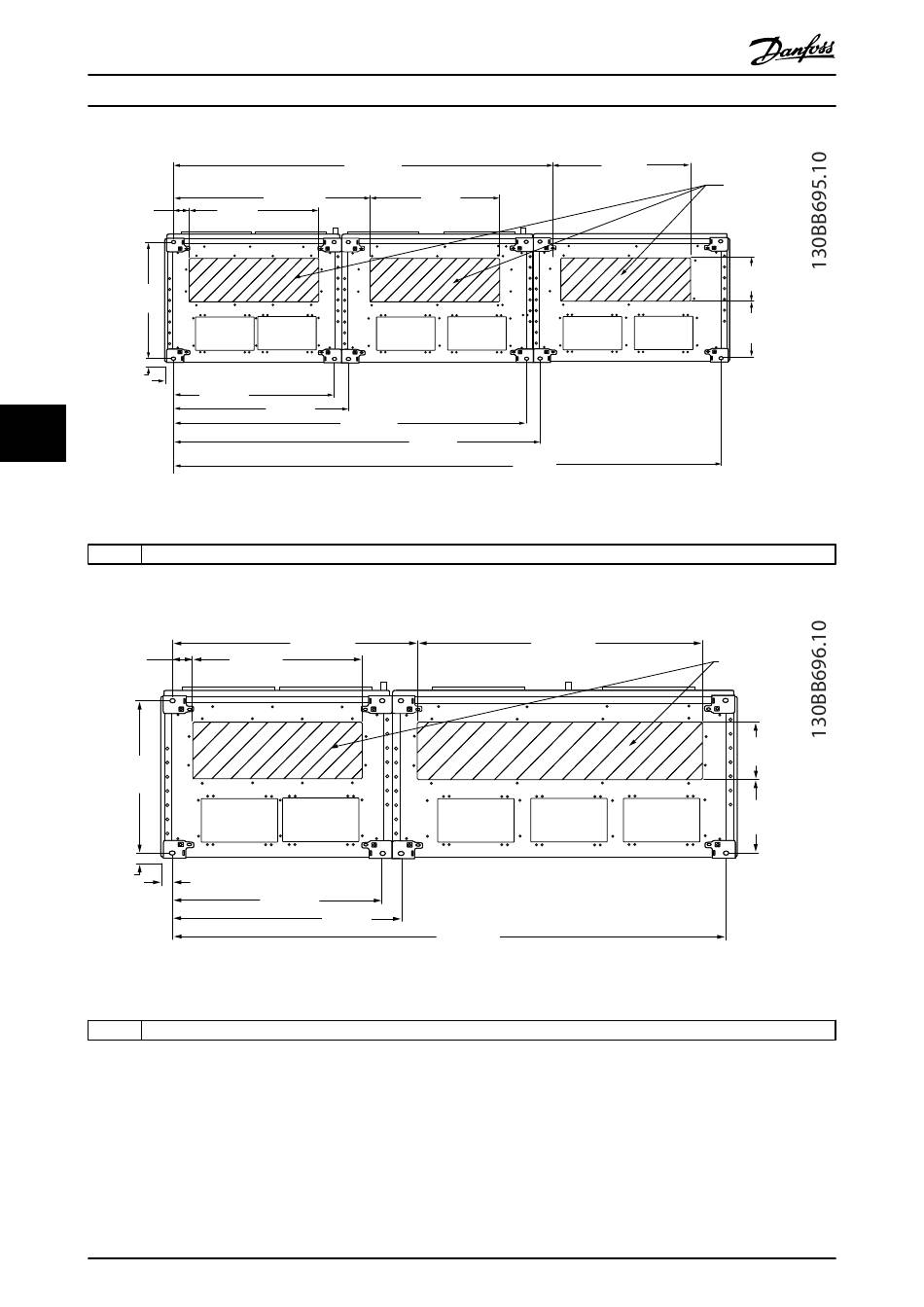 Danfoss

130BB695.10

130BB696.10